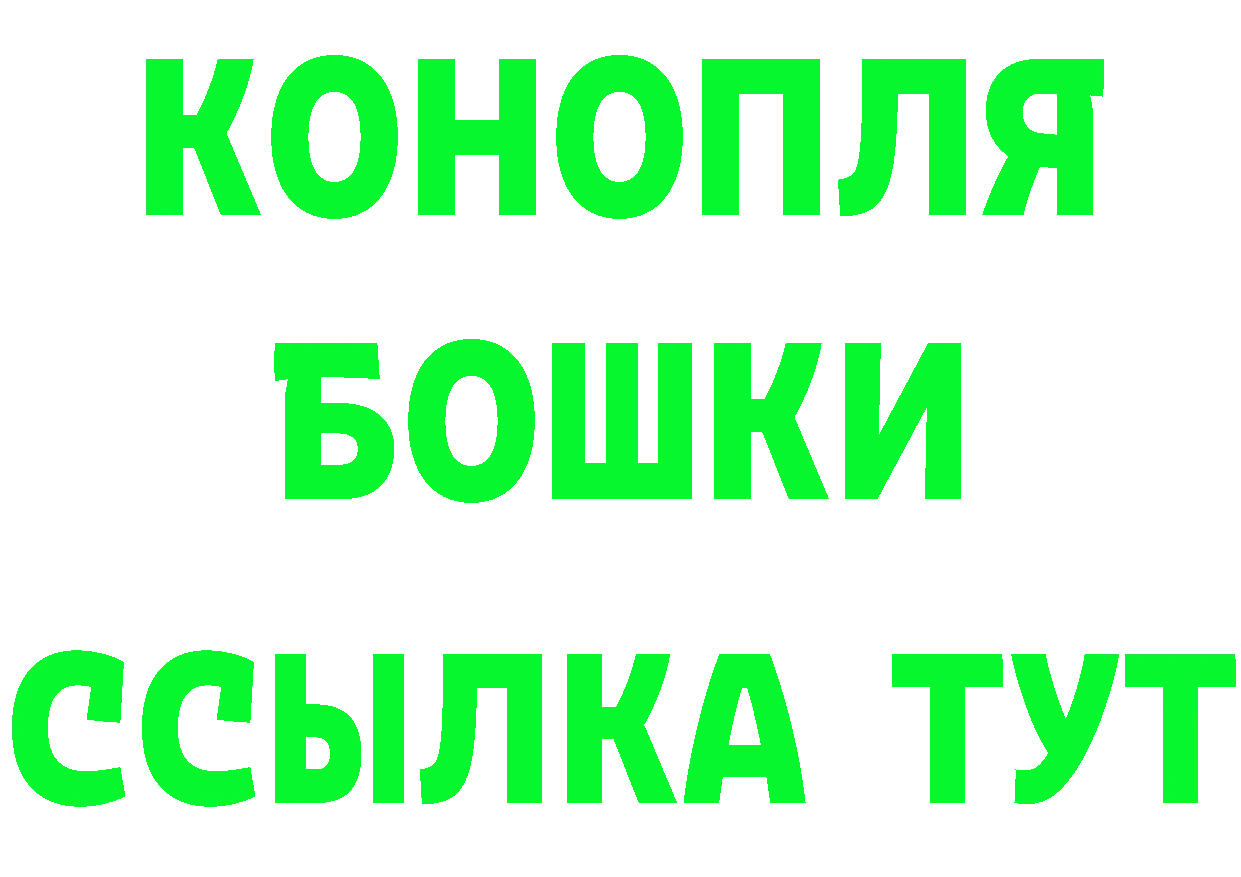 КОНОПЛЯ
БОШКИ
ССЫЛКА ТУТ